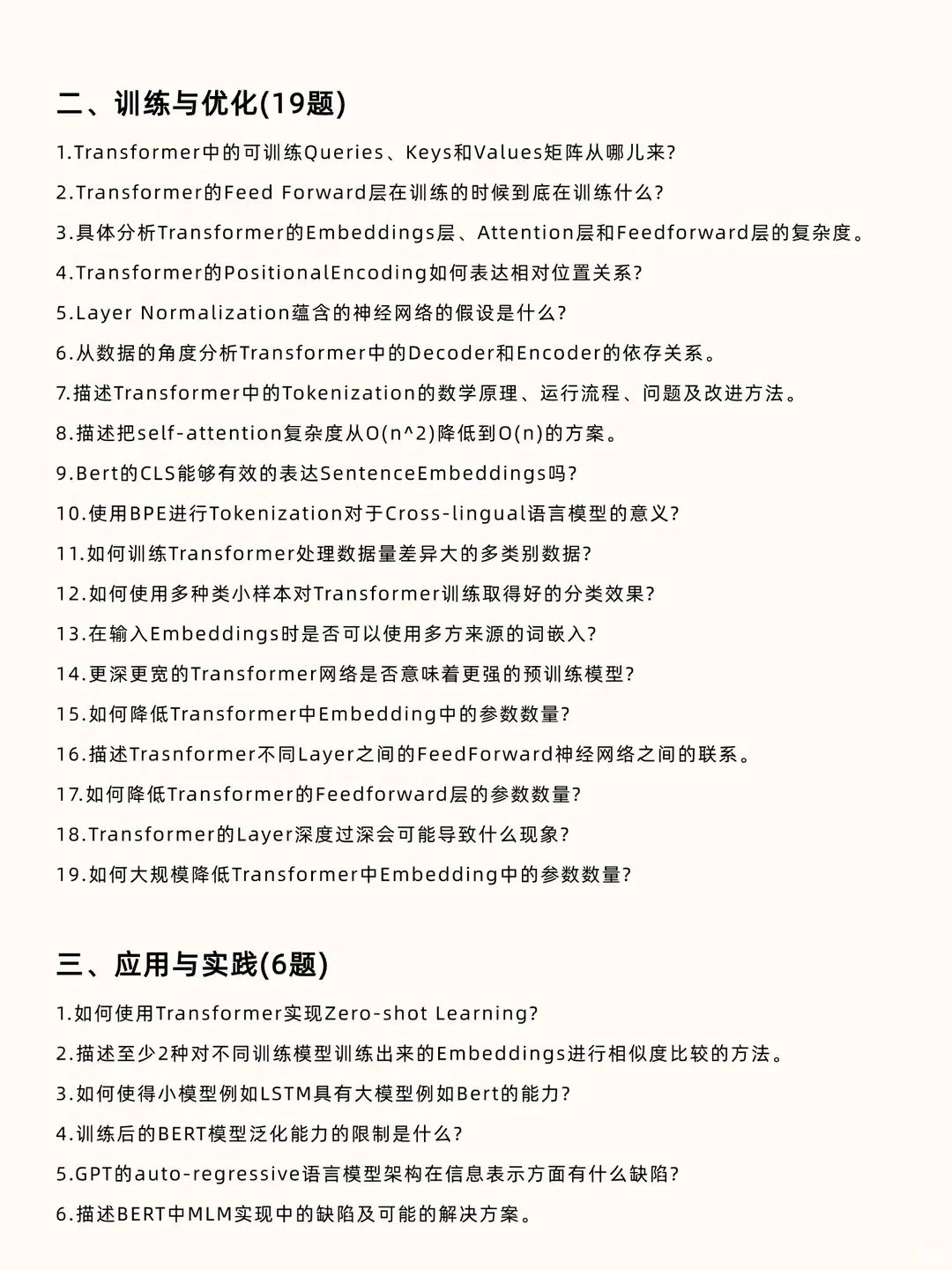 二、训练与优化(19题)

1.Transformer中的可训练Queries、Keys和Values矩阵从哪儿来?

2.Transformer的Feed Forward层在训练的时候到底在训练什么?

3.具体分析Transformer的Embeddings层、Attention层和Feedforward层的复杂度。

4.Transformer的PositionalEncoding如何表达相对位置关系?

5.Layer Normalization蕴含的神经网络的假设是什么?

6.从数据的角度分析Transformer中的Decoder和Encoder的依存关系。

7.描述Transformer中的Tokenization的数学原理、运行流程、问题及改进方法。

8.描述把self-attention复杂度从O(n^2)降低到O(n)的方案。

9.Bert的CLS能够有效的表达SentenceEmbeddings吗?

10.使用BPE进行Tokenization对于Cross-lingual语言模型的意义?

11.如何训练Transformer处理数据量差异大的多类别数据?

12.如何使用多种类小样本对Transformer训练取得好的分类效果?

13.在输入Embeddings时是否可以使用多方来源的词嵌入?

14.更深更宽的Transformer网络是否意味着更强的预训练模型?

15.如何降低Transformer中Embedding中的参数数量?

16.描述Trasnformer不同Layer之间的FeedForward神经网络之间的联系。

17.如何降低Transformer的Feedforward层的参数数量?

18.Transformer的Layer深度过深会可能导致什么现象?

19.如何大规模降低Transformer中Embedding中的参数数量?

三、应用与实践(6题)

1.如何使用Transformer实现Zero-shot Learning?

2.描述至少2种对不同训练模型训练出来的Embeddings进行相似度比较的方法。

3.如何使得小模型例如LSTM具有大模型例如Bert的能力?

4.训练后的BERT模型泛化能力的限制是什么?

5.GPT的auto-regressive语言模型架构在信息表示方面有什么缺陷?

6.描述BERT中MLM实现中的缺陷及可能的解决方案。